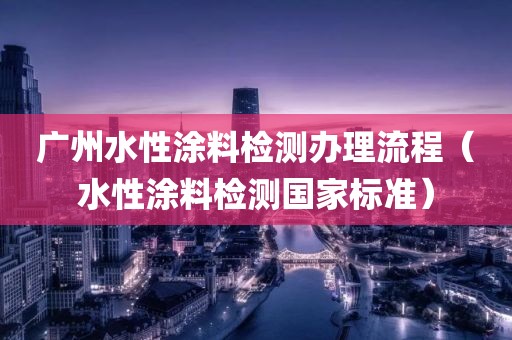 广州水性涂料检测办理流程（水性涂料检测国家标准）